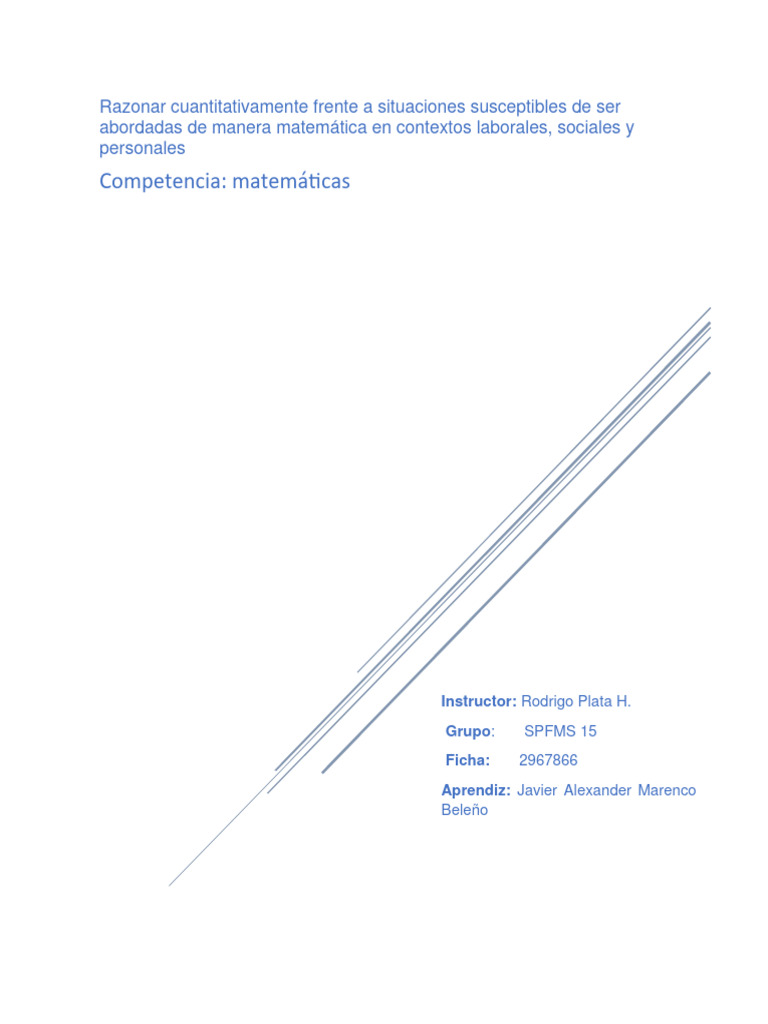 Razonar cuantitativamente frente a situaciones susceptibles de ser abordadas de manera matemática en contextos laborales, sociales y personales

Competencia: matemáticas

Instructor: Rodrigo Plata H.

Grupo: SPFMS 15

Ficha: 2967866

Aprendiz: Javier Alexander Marenco Beleño